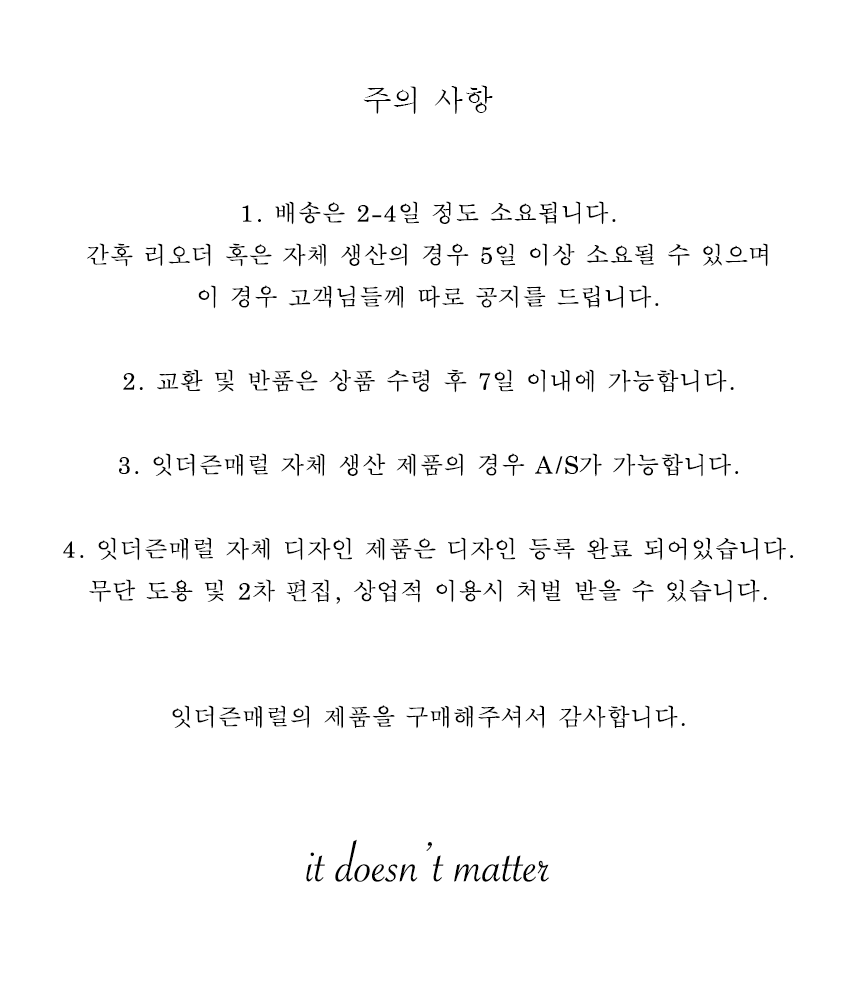 주의 사항

1. 배송은 2-4일 정도 소요됩니다.
간혹 리오더 혹은 자체 생산의 경우 5일 이상 소요될 수 있으며
이 경우 고객님들께 따로 공지를 드립니다.

2. 교환 및 반품은 상품 수령 후 7일 이내에 가능합니다.

3. 잇더즌매럴 자체 생산 제품의 경우 A/S가 가능합니다.

4. 잇더즌매럴 자체 디자인 제품은 디자인 등록 완료 되어있습니다.
무단 도용 및 2차 편집, 상업적 이용시 처벌 받을 수 있습니다.

잇더즌매럴의 제품을 구매해주셔서 감사합니다.

it doesn't matter